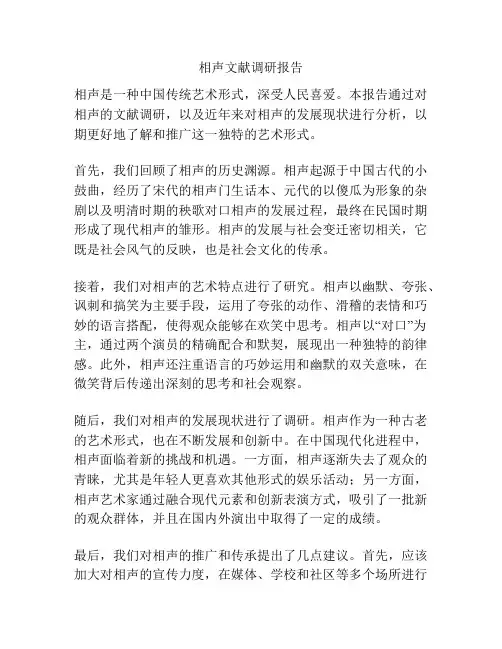 相声文献调研报告

相声是一种中国传统艺术形式，深受人民喜爱。本报告通过对相声的文献调研，以及近年来对相声的发展现状进行分析，以期更好地了解和推广这一独特的艺术形式。

首先，我们回顾了相声的历史渊源。相声起源于中国古代的小鼓曲，经历了宋代的相声门生话本、元代的以傻瓜为形象的杂剧以及明清时期的秧歌对口相声的发展过程，最终在民国时期形成了现代相声的雏形。相声的发展与社会变迁密切相关，它既是社会风气的反映，也是社会文化的传承。

接着，我们对相声的艺术特点进行了研究。相声以幽默、夸张、讽刺和搞笑为主要手段，运用了夸张的动作、滑稽的表情和巧妙的语言搭配，使得观众能够在欢笑中思考。相声以“对口”为主，通过两个演员的精确配合和默契，展现出一种独特的韵律感。此外，相声还注重语言的巧妙运用和幽默的双关意味，在微笑背后传递出深刻的思考和社会观察。

随后，我们对相声的发展现状进行了调研。相声作为一种古老的艺术形式，也在不断发展和创新中。在中国现代化进程中，相声面临着新的挑战和机遇。一方面，相声逐渐失去了观众的青睐，尤其是年轻人更喜欢其他形式的娱乐活动；另一方面，相声艺术家通过融合现代元素和创新表演方式，吸引了一批新的观众群体，并且在国内外演出中取得了一定的成绩。

最后，我们对相声的推广和传承提出了几点建议。首先，应该加大对相声的宣传力度，在媒体、学校和社区等多个场所进行